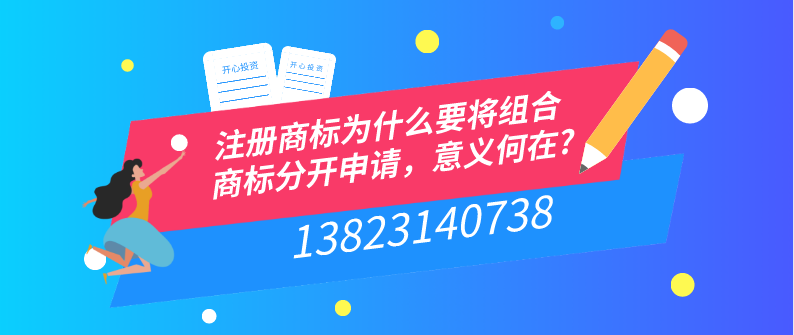 开心投资

开心投资

注册商标为什么要将组合商标分开申请，意义何在？

13823140738